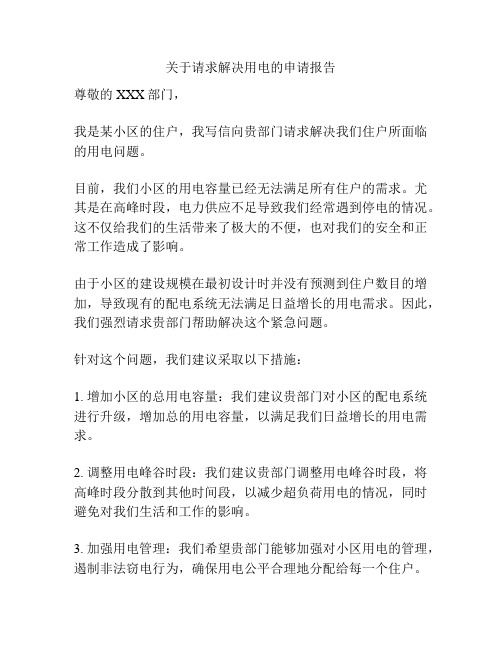 关于请求解决用电的申请报告

尊敬的 XXX 部门，

我是某小区的住户，我写信向贵部门请求解决我们住户所面临的用电问题。

目前，我们小区的用电容量已经无法满足所有住户的需求。尤其是在高峰时段，电力供应不足导致我们经常遇到停电的情况。这不仅给我们的生活带来了极大的不便，也对我们的安全和正常工作造成了影响。

由于小区的建设规模在最初设计时并没有预测到住户数目的增加，导致现有的配电系统无法满足日益增长的用电需求。因此，我们强烈请求贵部门帮助解决这个紧急问题。

针对这个问题，我们建议采取以下措施：

1. 增加小区的总用电容量：我们建议贵部门对小区的配电系统进行升级，增加总的用电容量，以满足我们日益增长的用电需求。

2. 调整用电峰谷时段：我们建议贵部门调整用电峰谷时段，将高峰时段分散到其他时间段，以减少超负荷用电的情况，同时避免对我们生活和工作的影响。

3. 加强用电管理：我们希望贵部门能够加强对小区用电的管理，遏制非法窃电行为，确保用电公平合理地分配给每一个住户。